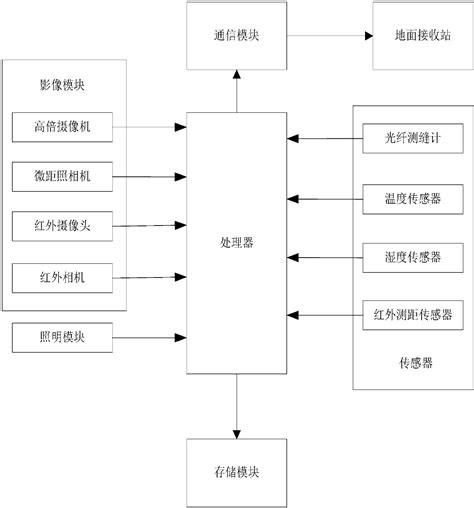 通信模块

地面接收站

影像模块

高倍摄像机

微距照相机

红外摄像头

红外相机

照明模块

处理器

光纤测缝计

温度传感器

湿度传感器

红外测距传感器

传感器

存储模块